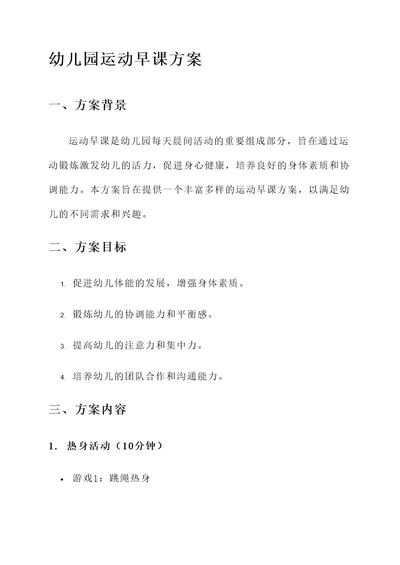 幼儿园运动早课方案

一、方案背景

运动早课是幼儿园每天晨间活动的重要组成部分，旨在通过运动锻炼激发幼儿的活力，促进身心健康，培养良好的身体素质和协调能力。本方案旨在提供一个丰富多样的运动早课方案，以满足幼儿的不同需求和兴趣。

二、方案目标

1. 促进幼儿体能的发展，增强身体素质。
2. 锻炼幼儿的协调能力和平衡感。
3. 提高幼儿的注意力和集中力。
4. 培养幼儿的团队合作和沟通能力。

三、方案内容

1. 热身活动（10分钟）

• 游戏1：跳绳热身